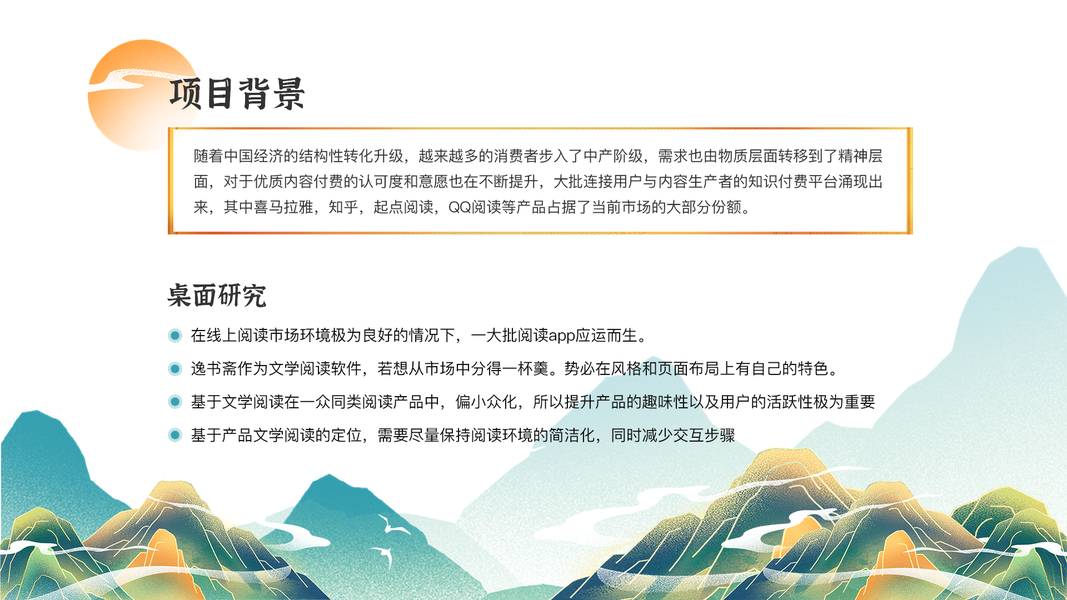 项目背景

随着中国经济的结构性转化升级，越来越多的消费者步入了中产阶级，需求也由物质层面转移到了精神层面，对于优质内容付费的认可度和意愿也在不断提升，大批连接用户与内容生产者的知识付费平台涌现出来，其中喜马拉雅，知乎，起点阅读，QQ阅读等产品占据了当前市场的大部分份额。

桌面研究

• 在线上阅读市场环境极为良好的情况下，一大批阅读app应运而生。
• 逸书斋作为文学阅读软件，若想从市场中分得一杯羹。势必在风格和页面布局上有自己的特色。
• 基于文学阅读在一众同类阅读产品中，偏小众化，所以提升产品的趣味性以及用户的活跃性极为重要
• 基于产品文学阅读的定位，需要尽量保持阅读环境的简洁化，同时减少交互步骤